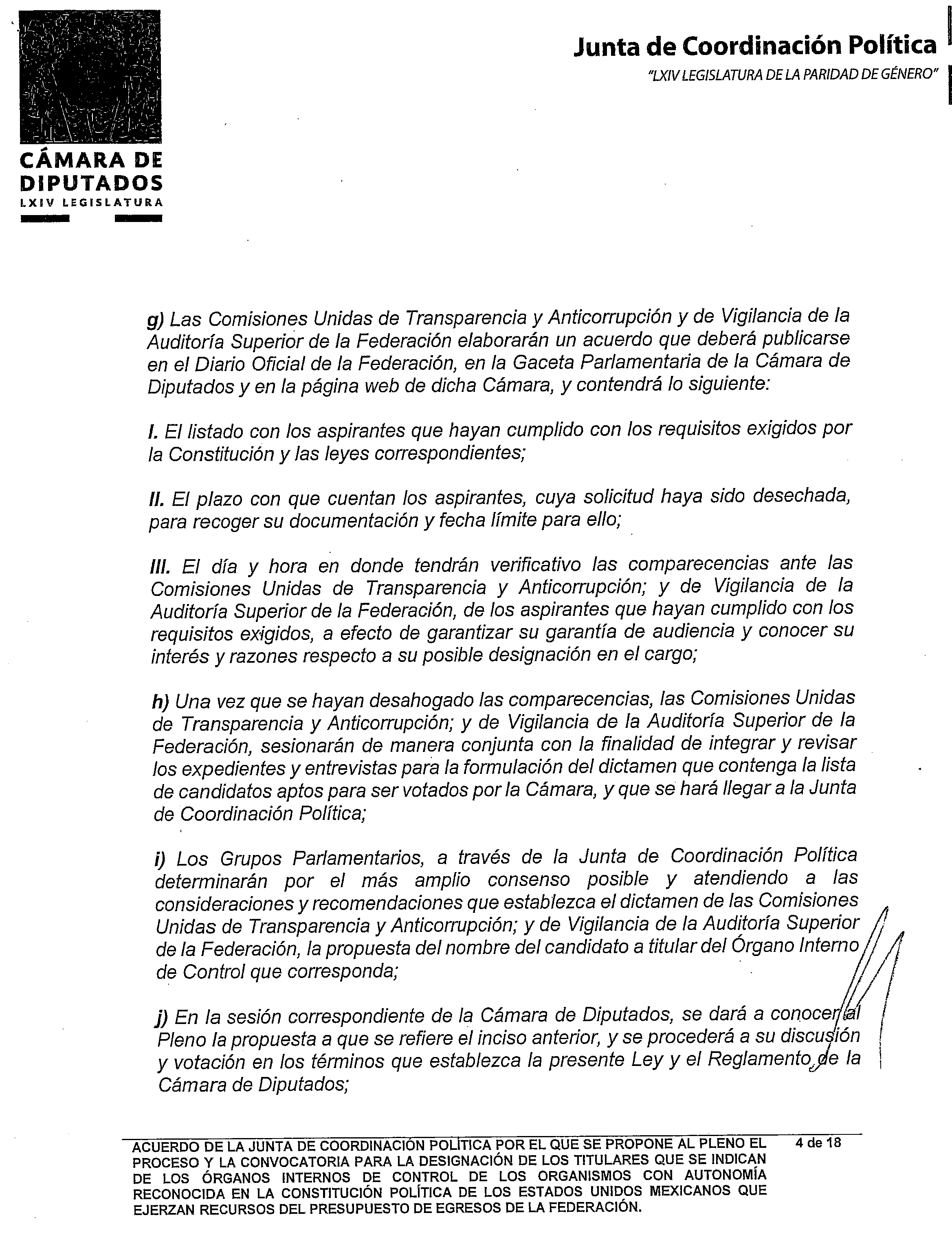 CÁMARA DE DIPUTADOS
LXIV LEGISLATURA

Junta de Coordinación Política
"LXIV LEGISLATURA DE LA PARIDAD DE GÉNERO"

g) Las Comisiones Unidas de Transparencia y Anticorrupción y de Vigilancia de la Auditoría Superior de la Federación elaborarán un acuerdo que deberá publicarse en el Diario Oficial de la Federación, en la Gaceta Parlamentaria de la Cámara de Diputados y en la página web de dicha Cámara, y contendrá lo siguiente:

I. El listado con los aspirantes que hayan cumplido con los requisitos exigidos por la Constitución y las leyes correspondientes;

II. El plazo con que cuentan los aspirantes, cuya solicitud haya sido desechada, para recoger su documentación y fecha límite para ello;

III. El día y hora en donde tendrán verificativo las comparecencias ante las Comisiones Unidas de Transparencia y Anticorrupción; y de Vigilancia de la Auditoría Superior de la Federación, de los aspirantes que hayan cumplido con los requisitos exigidos, a efecto de garantizar su garantía de audiencia y conocer su interés y razones respecto a su posible designación en el cargo;

h) Una vez que se hayan desahogado las comparecencias, las Comisiones Unidas de Transparencia y Anticorrupción; y de Vigilancia de la Auditoría Superior de la Federación, sesionarán de manera conjunta con la finalidad de integrar y revisar los expedientes y entrevistas para la formulación del dictamen que contenga la lista de candidatos aptos para ser votados por la Cámara, y que se hará llegar a la Junta de Coordinación Política;

i) Los Grupos Parlamentarios, a través de la Junta de Coordinación Política determinarán por el más amplio consenso posible y atendiendo a las consideraciones y recomendaciones que establezca el dictamen de las Comisiones Unidas de Transparencia y Anticorrupción; y de Vigilancia de la Auditoría Superior de la Federación, la propuesta del nombre del candidato a titular del Órgano Interno de Control que corresponda;

j) En la sesión correspondiente de la Cámara de Diputados, se dará a conocer al Pleno la propuesta a que se refiere el inciso anterior, y se procederá a su discusión y votación en los términos que establezca la presente Ley y el Reglamento de la Cámara de Diputados;

ACUERDO DE LA JUNTA DE COORDINACIÓN POLÍTICA POR EL QUE SE PROPONE AL PLENO EL PROCESO Y LA CONVOCATORIA PARA LA DESIGNACIÓN DE LOS TITULARES QUE SE INDICAN DE LOS ÓRGANOS INTERNOS DE CONTROL DE LOS ORGANISMOS CON AUTONOMÍA RECONOCIDA EN LA CONSTITUCIÓN POLÍTICA DE LOS ESTADOS UNIDOS MEXICANOS QUE EJERZAN RECURSOS DEL PRESUPUESTO DE EGRESOS DE LA FEDERACIÓN.

4 de 18